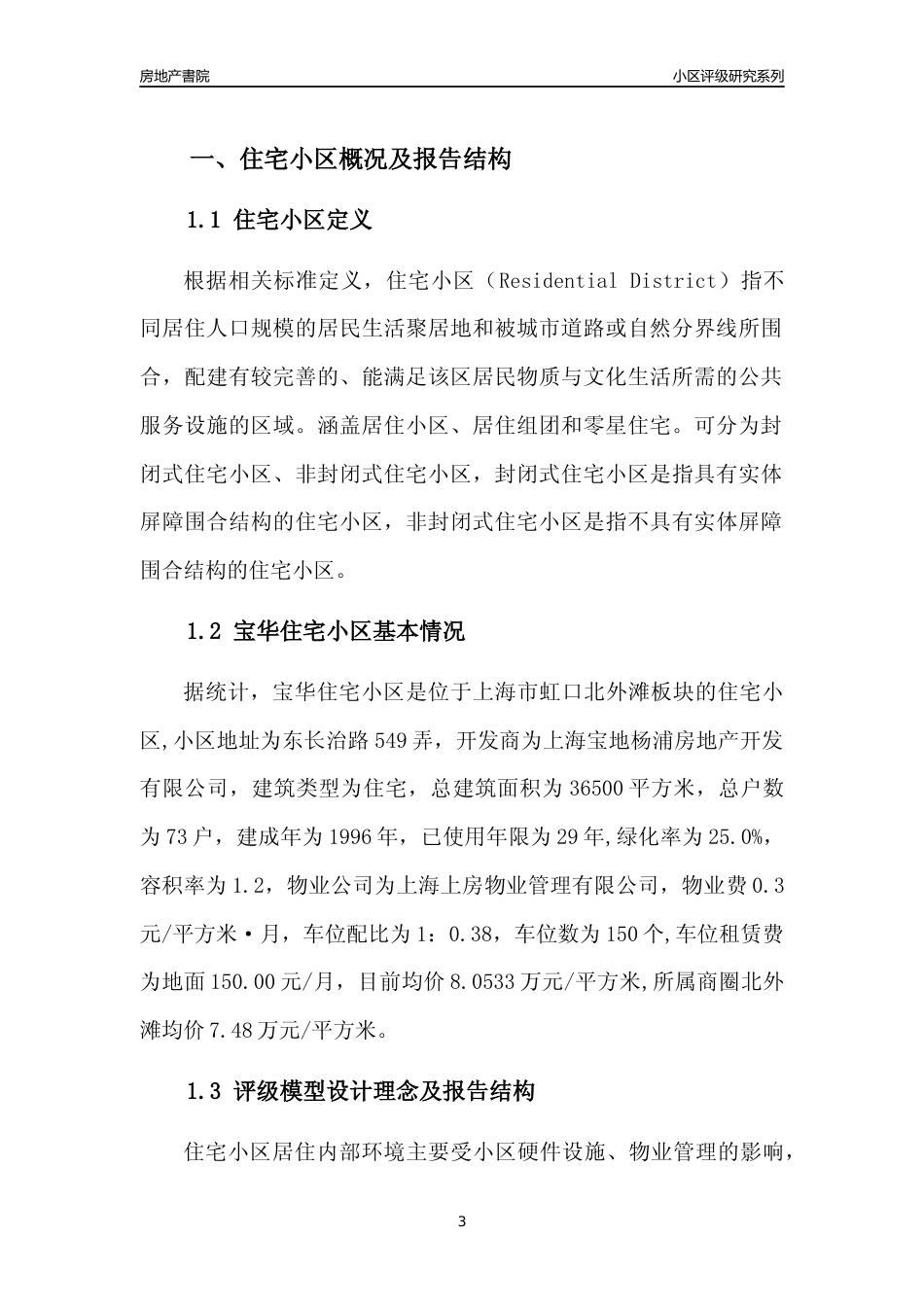 房地产書院

小区评级研究系列

一、住宅小区概况及报告结构

1.1 住宅小区定义

根据相关标准定义，住宅小区（Residential District）指不同居住人口规模的居民生活聚居地和被城市道路或自然分界线所围合，配建有较完善的、能满足该区居民物质与文化生活所需的公共服务设施的区域。涵盖居住小区、居住组团和零星住宅。可分为封闭式住宅小区、非封闭式住宅小区，封闭式住宅小区是指具有实体屏障围合结构的住宅小区，非封闭式住宅小区是指不具有实体屏障围合结构的住宅小区。

1.2 宝华住宅小区基本情况

据统计，宝华住宅小区是位于上海市虹口北外滩板块的住宅小区,小区地址为东长治路549弄，开发商为上海宝地杨浦房地产开发有限公司，建筑类型为住宅，总建筑面积为36500平方米，总户数为73户，建成年为1996年，已使用年限为29年,绿化率为25.0%，容积率为1.2，物业公司为上海上房物业管理有限公司，物业费0.3元/平方米·月，车位配比为1：0.38，车位数为150个,车位租赁费为地面150.00元/月，目前均价8.0533万元/平方米,所属商圈北外滩均价7.48万元/平方米。

1.3 评级模型设计理念及报告结构

住宅小区居住内部环境主要受小区硬件设施、物业管理的影响，

3